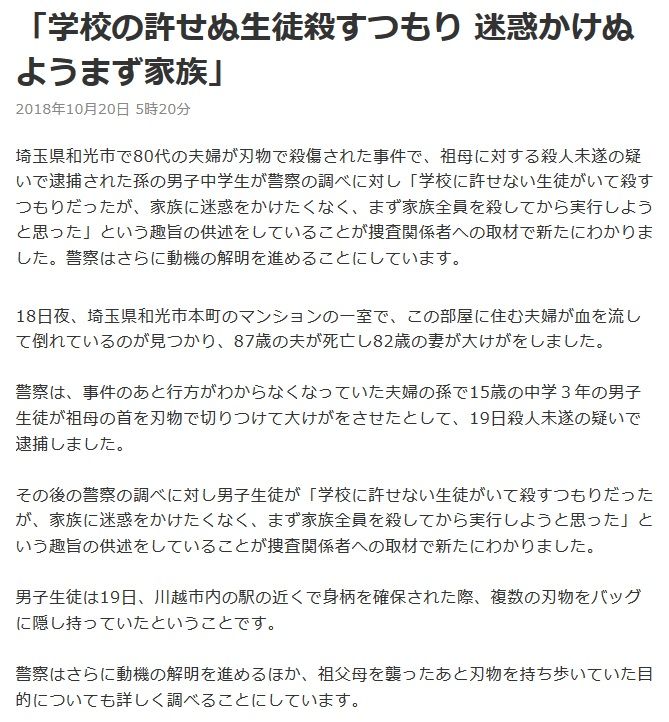 「学校の許せぬ生徒殺すつもり 迷惑かけぬようまず家族」

2018年10月20日 5時20分

埼玉県和光市で80代の夫婦が刃物で殺傷された事件で、祖母に対する殺人未遂の疑いで逮捕された孫の男子中学生が警察の調べに対し「学校に許せない生徒がいて殺すつもりだったが、家族に迷惑をかけたくなく、まず家族全員を殺してから実行しようと思った」という趣旨の供述をしていることが捜査関係者への取材で新たにわかりました。警察はさらに動機の解明を進めることにしています。

18日夜、埼玉県和光市本町のマンションの一室で、この部屋に住む夫婦が血を流して倒れているのが見つかり、87歳の夫が死亡し82歳の妻が大けがをしました。

警察は、事件のあと行方がわからなくなっていた夫婦の孫で15歳の中学３年の男子生徒が祖母の首を刃物で切りつけて大けがをさせたとして、19日殺人未遂の疑いで逮捕しました。

その後の警察の調べに対し男子生徒が「学校に許せない生徒がいて殺すつもりだったが、家族に迷惑をかけたくなく、まず家族全員を殺してから実行しようと思った」という趣旨の供述をしていることが捜査関係者への取材で新たにわかりました。

男子生徒は19日、川越市内の駅の近くで身柄を確保された際、複数の刃物をバッグに隠し持っていたということです。

警察はさらに動機の解明を進めるほか、祖父母を襲ったあと刃物を持ち歩いていた目的についても詳しく調べることにしています。